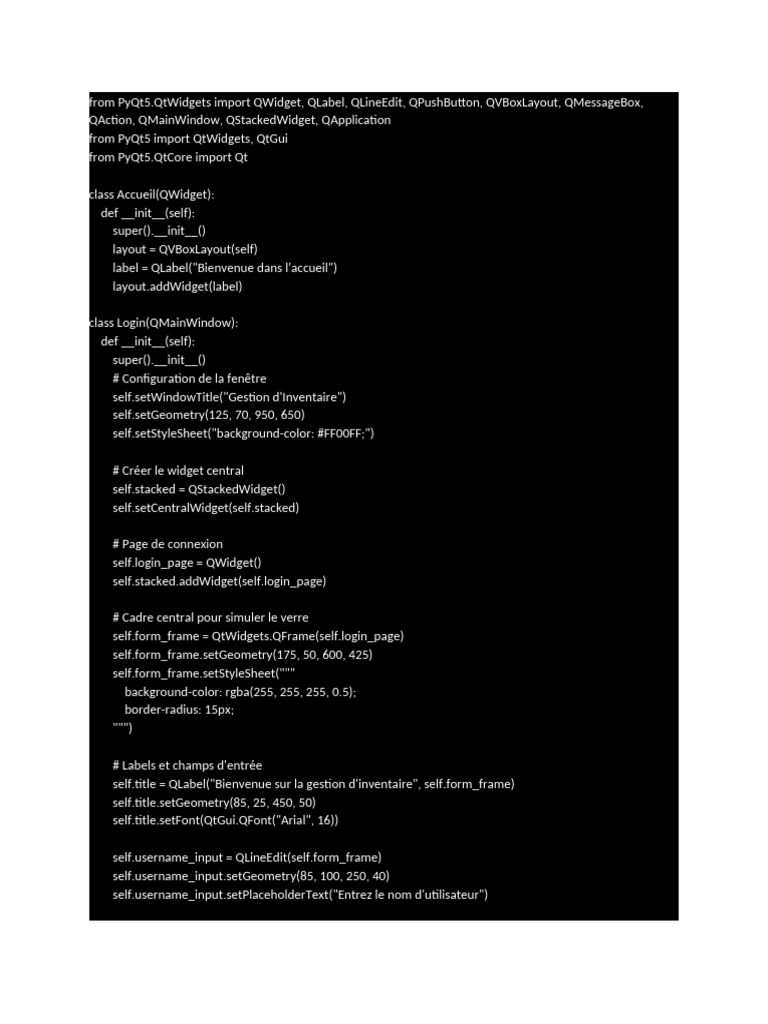 from PyQt5.QtWidgets import QWidget, QLabel, QLineEdit, QPushButton, QVBoxLayout, QMessageBox, QAction, QMainWindow, QStackedWidget, QApplication
from PyQt5 import QtWidgets, QtGui
from PyQt5.QtCore import Qt

class Accueil(QWidget):
    def __init__(self):
        super().__init__()
        layout = QVBoxLayout(self)
        label = QLabel("Bienvenue dans l'accueil")
        layout.addWidget(label)

class Login(QMainWindow):
    def __init__(self):
        super().__init__()
        # Configuration de la fenêtre
        self.setWindowTitle("Gestion d'Inventaire")
        self.setGeometry(125, 70, 950, 650)
        self.setStyleSheet("background-color: #FF00FF;")

        # Créer le widget central
        self.stacked = QStackedWidget()
        self.setCentralWidget(self.stacked)

        # Page de connexion
        self.login_page = QWidget()
        self.stacked.addWidget(self.login_page)

        # Cadre central pour simuler le verre
        self.form_frame = QtWidgets.QFrame(self.login_page)
        self.form_frame.setGeometry(175, 50, 600, 425)
        self.form_frame.setStyleSheet("""
            background-color: rgba(255, 255, 255, 0.5);
            border-radius: 15px;
        """)

        # Labels et champs d'entrée
        self.title = QLabel("Bienvenue sur la gestion d'inventaire", self.form_frame)
        self.title.setGeometry(85, 25, 450, 50)
        self.title.setFont(QtGui.QFont("Arial", 16))

        self.username_input = QLineEdit(self.form_frame)
        self.username_input.setGeometry(85, 100, 250, 40)
        self.username_input.setPlaceholderText("Entrez le nom d'utilisateur")